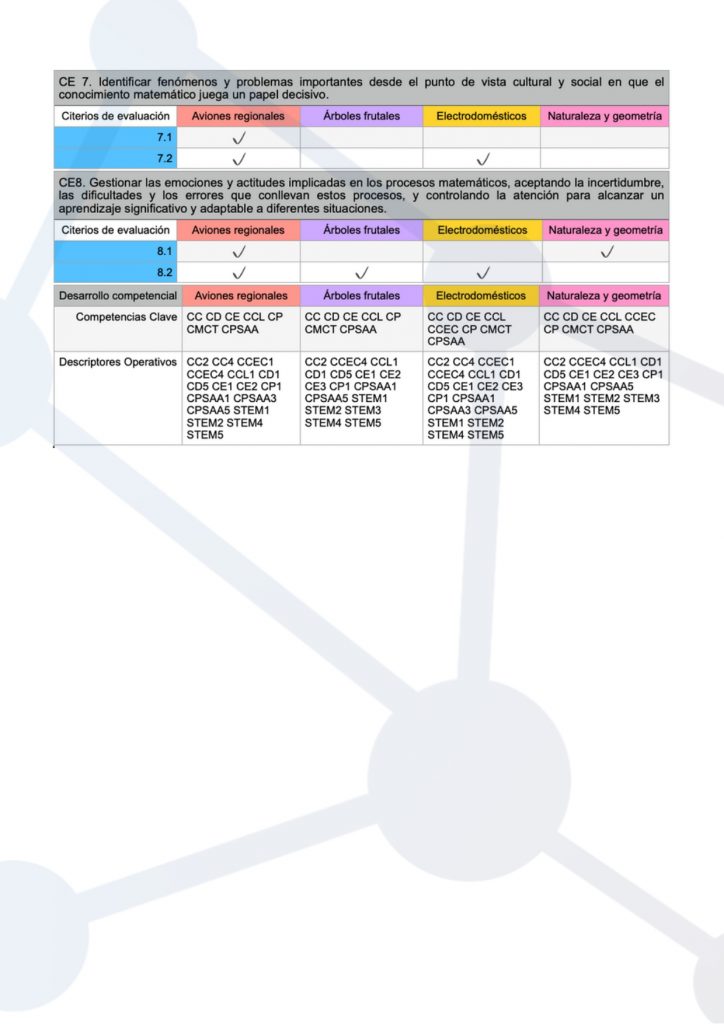 CE 7. Identificar fenómenos y problemas importantes desde el punto de vista cultural y social en que el conocimiento matemático juega un papel decisivo.

| Citerios de evaluación | Aviones regionales | Árboles frutales | Electrodomésticos | Naturaleza y geometría |
|---|---|---|---|---|
| 7.1 | ✓ | | | |
| 7.2 | ✓ | | ✓ | |

CE8. Gestionar las emociones y actitudes implicadas en los procesos matemáticos, aceptando la incertidumbre, las dificultades y los errores que conllevan estos procesos, y controlando la atención para alcanzar un aprendizaje significativo y adaptable a diferentes situaciones.

| Citerios de evaluación | Aviones regionales | Árboles frutales | Electrodomésticos | Naturaleza y geometría |
|---|---|---|---|---|
| 8.1 | ✓ | | | ✓ |
| 8.2 | ✓ | ✓ | ✓ | |

| Desarrollo competencial | Aviones regionales | Árboles frutales | Electrodomésticos | Naturaleza y geometría |
|---|---|---|---|---|
| Competencias Clave | CC CD CE CCL CP CMCT CPSAA | CC CD CE CCL CP CMCT CPSAA | CC CD CE CCL CCEC CP CMCT CPSAA | CC CD CE CCL CCEC CP CMCT CPSAA |
| Descriptores Operativos | CC2 CC4 CCEC1 CCEC4 CCL1 CD1 CD5 CE1 CE2 CP1 CPSAA1 CPSAA3 CPSAA5 STEM1 STEM2 STEM4 STEM5 | CC2 CCEC4 CCL1 CD1 CD5 CE1 CE2 CE3 CP1 CPSAA1 CPSAA5 STEM1 STEM2 STEM3 STEM4 STEM5 | CC2 CC4 CCEC1 CCEC4 CCL1 CD1 CD5 CE1 CE2 CE3 CP1 CPSAA1 CPSAA3 CPSAA5 STEM1 STEM2 STEM4 STEM5 | CC2 CCEC4 CCL1 CD1 CD5 CE1 CE2 CE3 CP1 CPSAA1 CPSAA5 STEM1 STEM2 STEM3 STEM4 STEM5 |